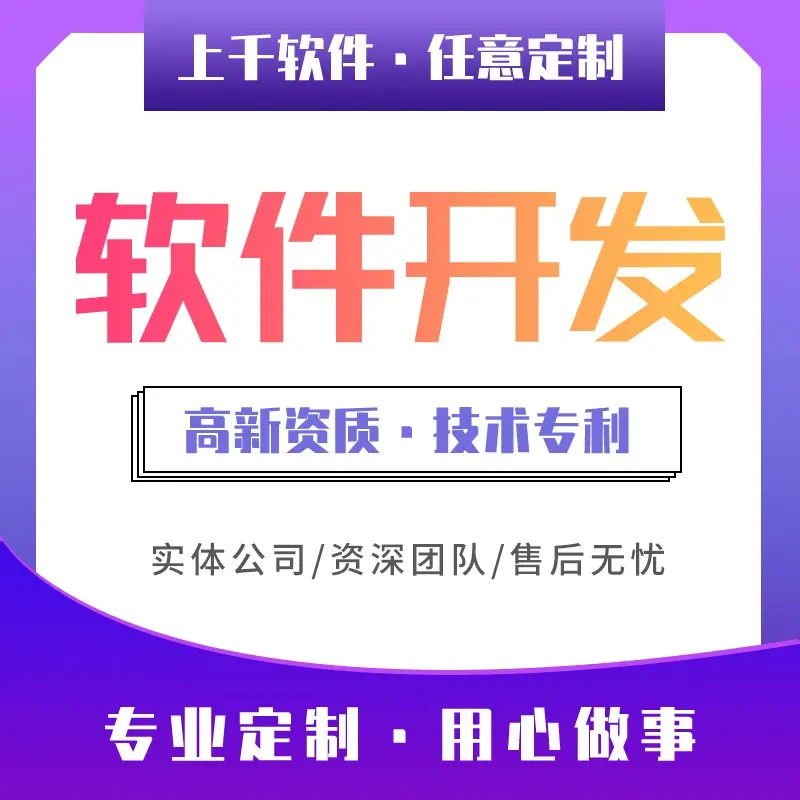 上千软件 · 任意定制

软件开发

高新资质 · 技术专利

实体公司/资深团队/售后无忧

专业定制 · 用心做事